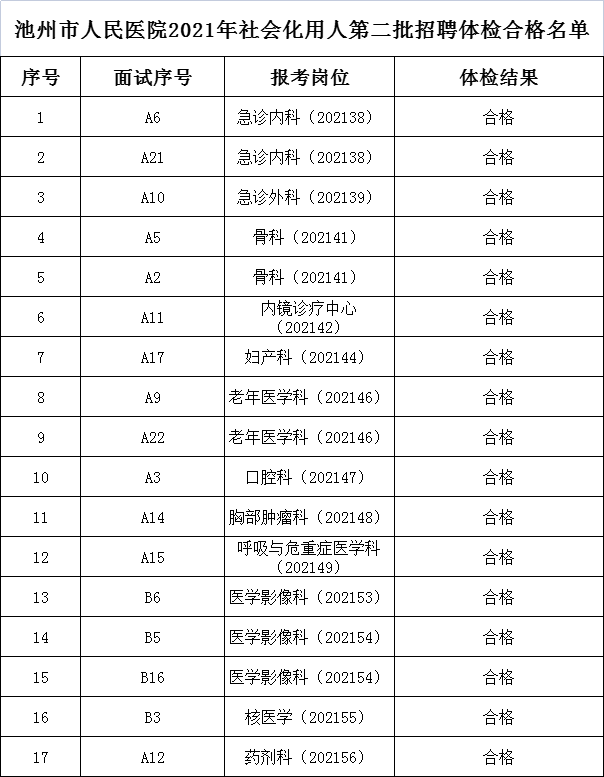 池州市人民医院2021年社会化用人第二批招聘体检合格名单

| 序号 | 面试序号 | 报考岗位 | 体检结果 |
|---|---|---|---|
| 1 | A6 | 急诊内科（202138） | 合格 |
| 2 | A21 | 急诊内科（202138） | 合格 |
| 3 | A10 | 急诊外科（202139） | 合格 |
| 4 | A5 | 骨科（202141） | 合格 |
| 5 | A2 | 骨科（202141） | 合格 |
| 6 | A11 | 内镜诊疗中心（202142） | 合格 |
| 7 | A17 | 妇产科（202144） | 合格 |
| 8 | A9 | 老年医学科（202146） | 合格 |
| 9 | A22 | 老年医学科（202146） | 合格 |
| 10 | A3 | 口腔科（202147） | 合格 |
| 11 | A14 | 胸部肿瘤科（202148） | 合格 |
| 12 | A15 | 呼吸与危重症医学科（202149） | 合格 |
| 13 | B6 | 医学影像科（202153） | 合格 |
| 14 | B5 | 医学影像科（202154） | 合格 |
| 15 | B16 | 医学影像科（202154） | 合格 |
| 16 | B3 | 核医学（202155） | 合格 |
| 17 | A12 | 药剂科（202156） | 合格 |